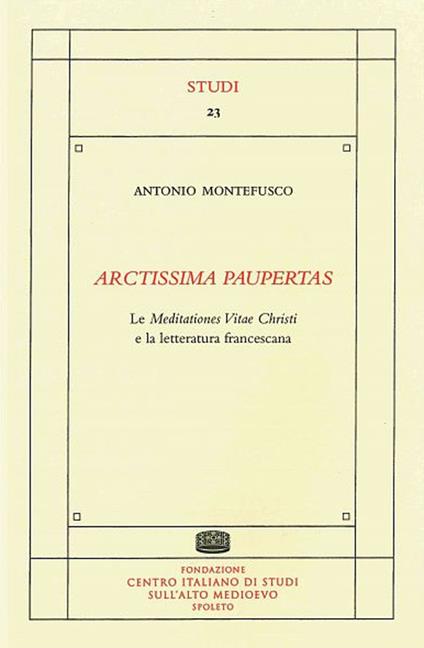 STUDI
23

ANTONIO MONTEFUSCO

ARCTISSIMA PAUPERTAS

Le Meditationes Vitae Christi
e la letteratura francescana

FONDAZIONE
CENTRO ITALIANO DI STUDI
SULL'ALTO MEDIOEVO
SPOLETO